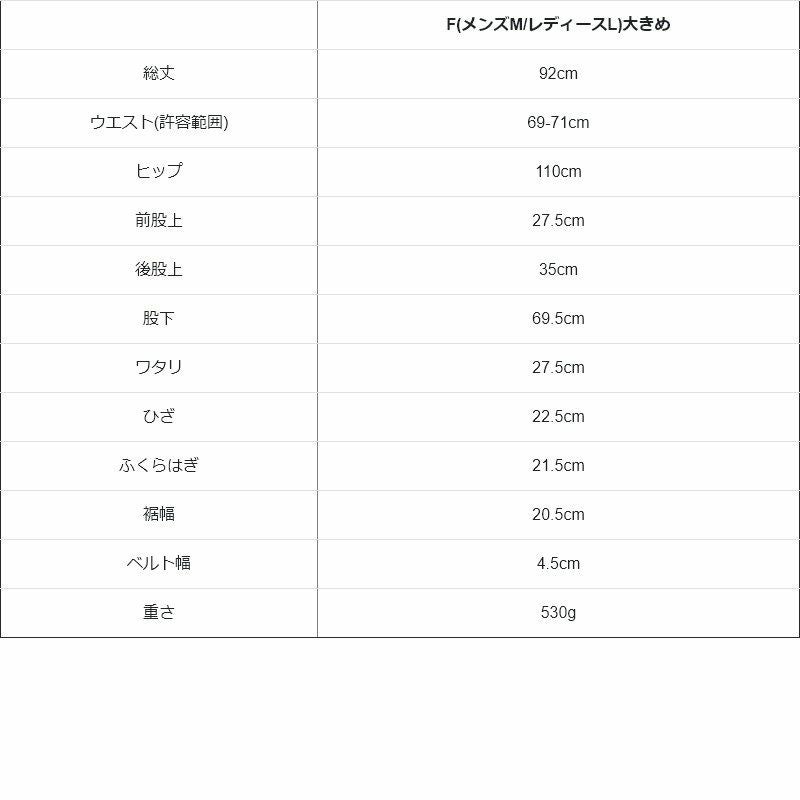 |  | F(メンズM/レディースL)大きめ |
|---|---|
| 総丈 | 92cm |
| ウエスト(許容範囲) | 69-71cm |
| ヒップ | 110cm |
| 前股上 | 27.5cm |
| 後股上 | 35cm |
| 股下 | 69.5cm |
| ワタリ | 27.5cm |
| ひざ | 22.5cm |
| ふくらはぎ | 21.5cm |
| 裾幅 | 20.5cm |
| ベルト幅 | 4.5cm |
| 重さ | 530g |